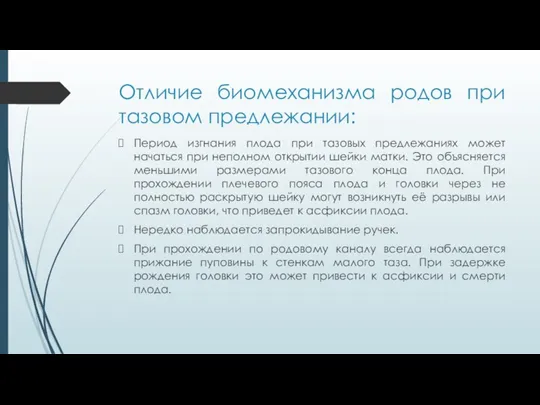 Отличие биомеханизма родов при тазовом предлежании:

Период изгнания плода при тазовых предлежаниях может начаться при неполном открытии шейки матки. Это объясняется меньшими размерами тазового конца плода. При прохождении плечевого пояса плода и головки через не полностью раскрытую шейку могут возникнуть её разрывы или спазм головки, что приведет к асфиксии плода.

Нередко наблюдается запрокидывание ручек.

При прохождении по родовому каналу всегда наблюдается прижание пуповины к стенкам малого таза. При задержке рождения головки это может привести к асфиксии и смерти плода.